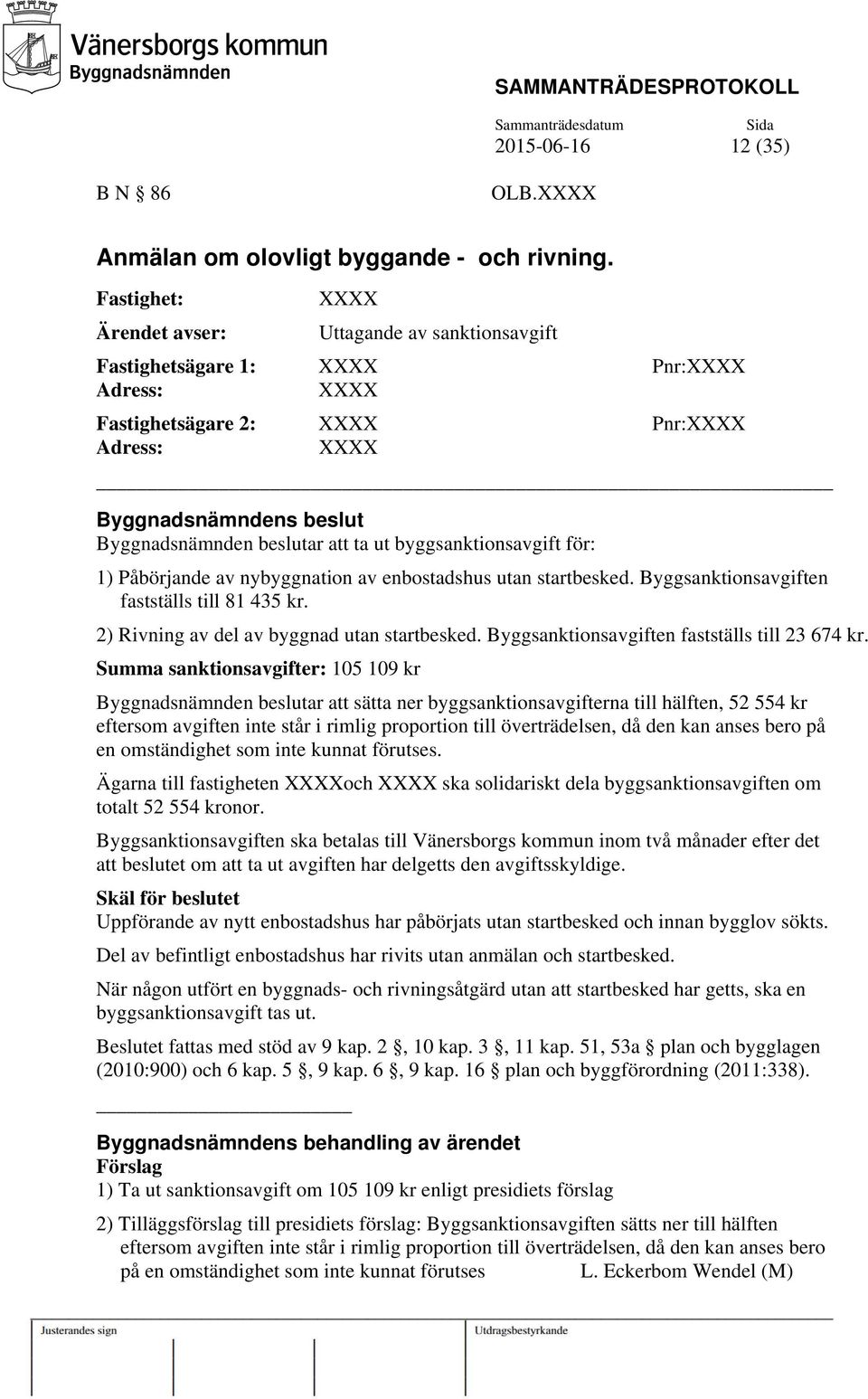 Vänersborgs kommun
Byggnadsnämnden

SAMMANTRÄDESPROTOKOLL

Sammanträdesdatum 2015-06-16
Sida 12 (35)

B N § 86

OLB.XXXX

Anmälan om olovligt byggande - och rivning.

Fastighet: XXXX

Ärendet avser: Uttagande av sanktionsavgift

Fastighetsägare 1: XXXX Pnr:XXXX
Adress: XXXX

Fastighetsägare 2: XXXX Pnr:XXXX
Adress: XXXX

Byggnadsnämndens beslut
Byggnadsnämnden beslutar att ta ut byggsanktionsavgift för:

1) Påbörjande av nybyggnation av enbostadshus utan startbesked. Byggsanktionsavgiften fastställs till 81 435 kr.

2) Rivning av del av byggnad utan startbesked. Byggsanktionsavgiften fastställs till 23 674 kr.

Summa sanktionsavgifter: 105 109 kr

Byggnadsnämnden beslutar att sätta ner byggsanktionsavgifterna till hälften, 52 554 kr eftersom avgiften inte står i rimlig proportion till överträdelsen, då den kan anses bero på en omständighet som inte kunnat förutses.

Ägarna till fastigheten XXXXoch XXXX ska solidariskt dela byggsanktionsavgiften om totalt 52 554 kronor.

Byggsanktionsavgiften ska betalas till Vänersborgs kommun inom två månader efter det att beslutet om att ta ut avgiften har delgetts den avgiftsskyldige.

Skäl för beslutet
Uppförande av nytt enbostadshus har påbörjats utan startbesked och innan bygglov sökts.

Del av befintligt enbostadshus har rivits utan anmälan och startbesked.

När någon utfört en byggnads- och rivningsåtgärd utan att startbesked har getts, ska en byggsanktionsavgift tas ut.

Beslutet fattas med stöd av 9 kap. 2 §, 10 kap. 3 §, 11 kap. 51, 53a § plan och bygglagen (2010:900) och 6 kap. 5 §, 9 kap. 6 §, 9 kap. 16 § plan och byggförordning (2011:338).

Byggnadsnämndens behandling av ärendet
Förslag
1) Ta ut sanktionsavgift om 105 109 kr enligt presidiets förslag

2) Tilläggsförslag till presidiets förslag: Byggsanktionsavgiften sätts ner till hälften eftersom avgiften inte står i rimlig proportion till överträdelsen, då den kan anses bero på en omständighet som inte kunnat förutses L. Eckerbom Wendel (M)

Justerandes sign

Utdragsbestyrkande